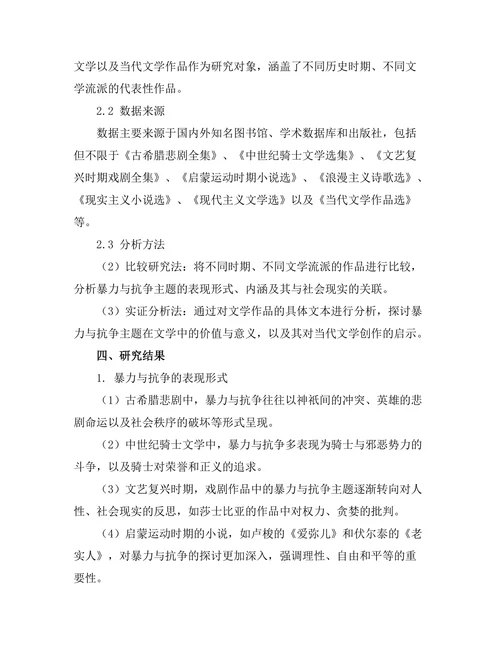 文学以及当代文学作品作为研究对象，涵盖了不同历史时期、不同文学流派的代表性作品。

2.2 数据来源

数据主要来源于国内外知名图书馆、学术数据库和出版社，包括但不限于《古希腊悲剧全集》、《中世纪骑士文学选集》、《文艺复兴时期戏剧全集》、《启蒙运动时期小说选》、《浪漫主义诗歌选》、《现实主义小说选》、《现代主义文学选》以及《当代文学作品选》等。

2.3 分析方法

（2）比较研究法：将不同时期、不同文学流派的作品进行比较，分析暴力与抗争主题的表现形式、内涵及其与社会现实的关联。

（3）实证分析法：通过对文学作品的具体文本进行分析，探讨暴力与抗争主题在文学中的价值与意义，以及其对当代文学创作的启示。

四、研究结果

1. 暴力与抗争的表现形式

（1）古希腊悲剧中，暴力与抗争往往以神祇间的冲突、英雄的悲剧命运以及社会秩序的破坏等形式呈现。

（2）中世纪骑士文学中，暴力与抗争多表现为骑士与邪恶势力的斗争，以及骑士对荣誉和正义的追求。

（3）文艺复兴时期，戏剧作品中的暴力与抗争主题逐渐转向对人性、社会现实的反思，如莎士比亚的作品中对权力、贪婪的批判。

（4）启蒙运动时期的小说，如卢梭的《爱弥儿》和伏尔泰的《老实人》，对暴力与抗争的探讨更加深入，强调理性、自由和平等的重要性。